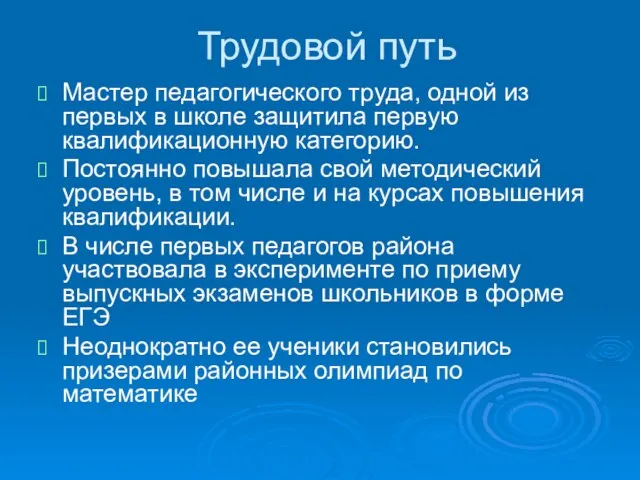 Трудовой путь

Мастер педагогического труда, одной из первых в школе защитила первую квалификационную категорию.

Постоянно повышала свой методический уровень, в том числе и на курсах повышения квалификации.

В числе первых педагогов района участвовала в эксперименте по приему выпускных экзаменов школьников в форме ЕГЭ

Неоднократно ее ученики становились призерами районных олимпиад по математике